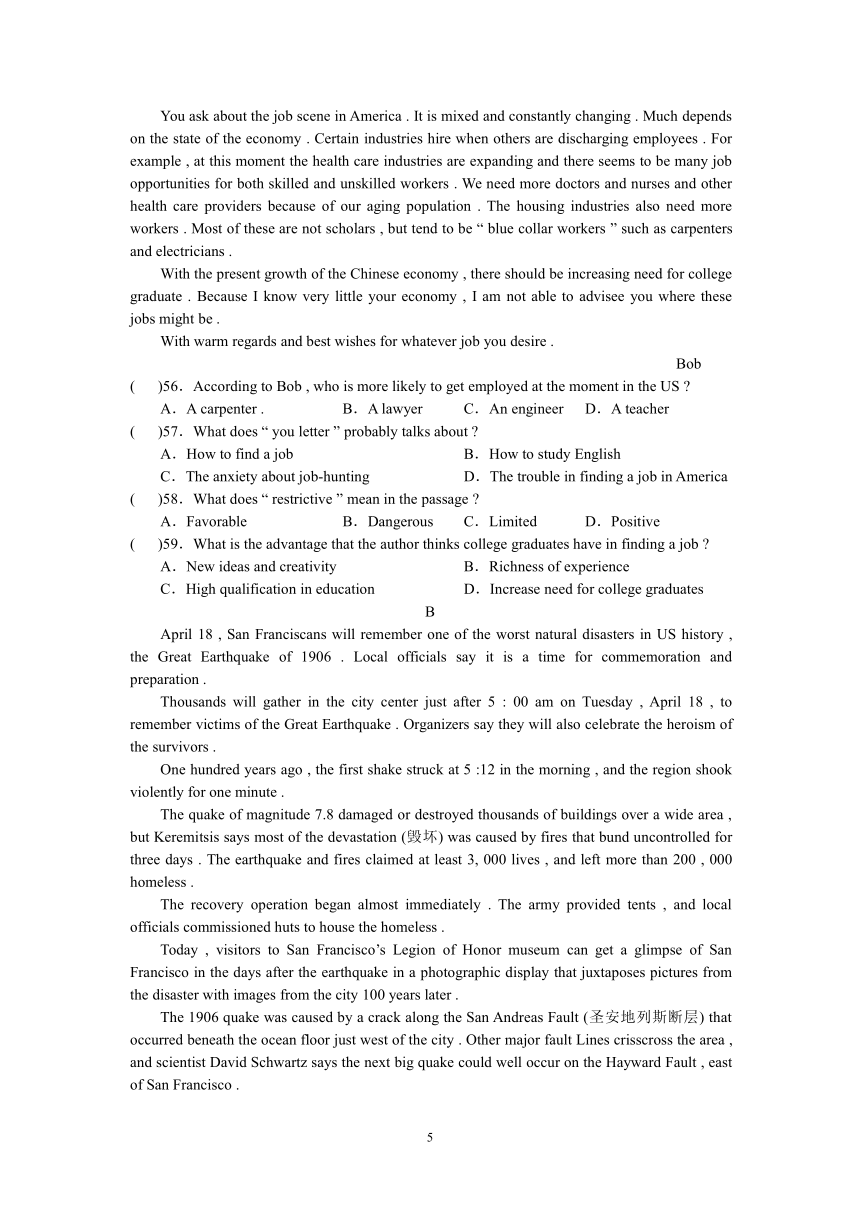 You ask about the job scene in America . It is mixed and constantly changing . Much depends on the state of the economy . Certain industries hire when others are discharging employees . For example , at this moment the health care industries are expanding and there seems to be many job opportunities for both skilled and unskilled workers . We need more doctors and nurses and other health care providers because of our aging population . The housing industries also need more workers . Most of these are not scholars , but tend to be “ blue collar workers ” such as carpenters and electricians .

With the present growth of the Chinese economy , there should be increasing need for college graduate . Because I know very little your economy , I am not able to advisee you where these jobs might be .

With warm regards and best wishes for whatever job you desire .

Bob

( )56．According to Bob , who is more likely to get employed at the moment in the US ?

A．A carpenter . B．A lawyer C．An engineer D．A teacher

( )57．What does “ you letter ” probably talks about ?

A．How to find a job B．How to study English

C．The anxiety about job-hunting D．The trouble in finding a job in America

( )58．What does “ restrictive ” mean in the passage ?

A．Favorable B．Dangerous C．Limited D．Positive

( )59．What is the advantage that the author thinks college graduates have in finding a job ?

A．New ideas and creativity B．Richness of experience

C．High qualification in education D．Increase need for college graduates

B

April 18 , San Franciscans will remember one of the worst natural disasters in US history , the Great Earthquake of 1906 . Local officials say it is a time for commemoration and preparation .

Thousands will gather in the city center just after 5 : 00 am on Tuesday , April 18 , to remember victims of the Great Earthquake . Organizers say they will also celebrate the heroism of the survivors .

One hundred years ago , the first shake struck at 5 :12 in the morning , and the region shook violently for one minute .

The quake of magnitude 7.8 damaged or destroyed thousands of buildings over a wide area , but Keremitsis says most of the devastation (毁坏) was caused by fires that bund uncontrolled for three days . The earthquake and fires claimed at least 3, 000 lives , and left more than 200 , 000 homeless .

The recovery operation began almost immediately . The army provided tents , and local officials commissioned huts to house the homeless .

Today , visitors to San Francisco’s Legion of Honor museum can get a glimpse of San Francisco in the days after the earthquake in a photographic display that juxtaposes pictures from the disaster with images from the city 100 years later .

The 1906 quake was caused by a crack along the San Andreas Fault (圣安地列斯断层) that occurred beneath the ocean floor just west of the city . Other major fault Lines crisscross the area , and scientist David Schwartz says the next big quake could well occur on the Hayward Fault , east of San Francisco .

5